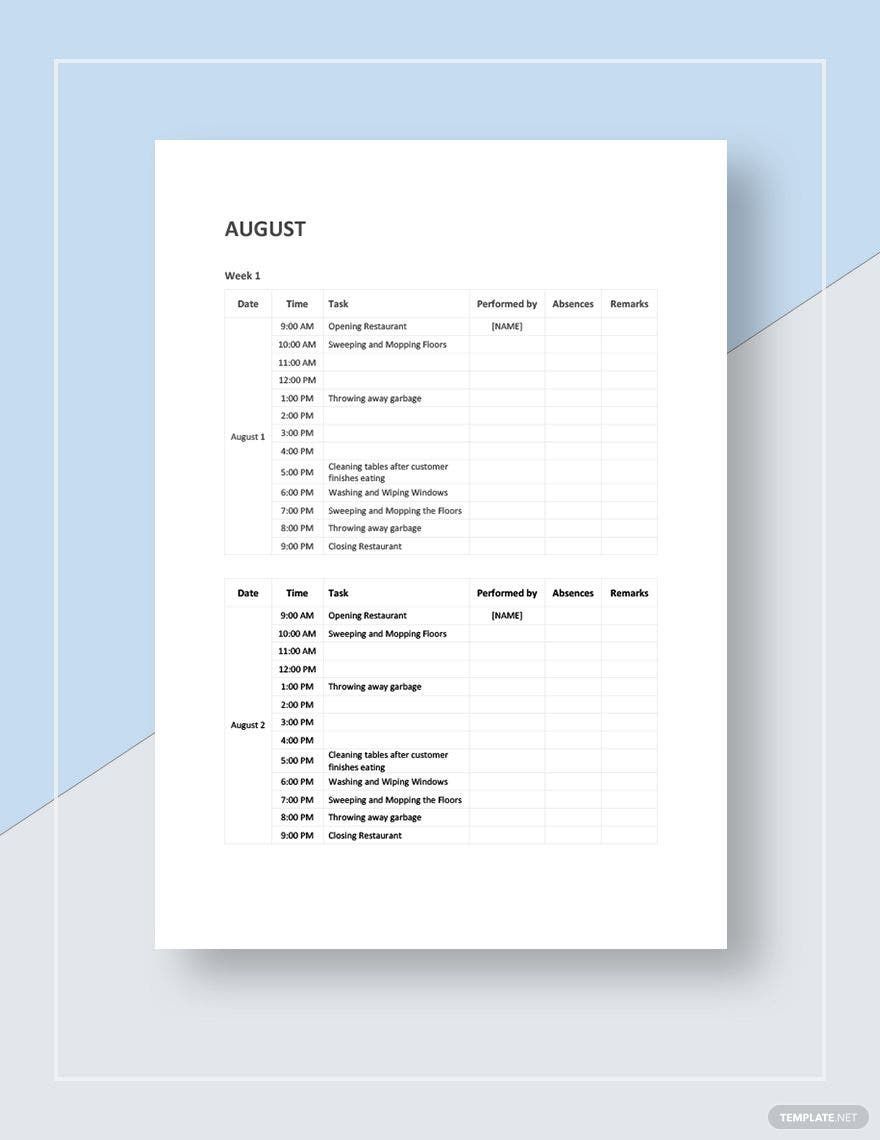 AUGUST

Week 1

| Date | Time | Task | Performed by | Absences | Remarks |
|---|---|---|---|---|---|
| August 1 | 9:00 AM | Opening Restaurant | [NAME] | | |
| | 10:00 AM | Sweeping and Mopping Floors | | | |
| | 11:00 AM | | | | |
| | 12:00 PM | | | | |
| | 1:00 PM | Throwing away garbage | | | |
| | 2:00 PM | | | | |
| | 3:00 PM | | | | |
| | 4:00 PM | | | | |
| | 5:00 PM | Cleaning tables after customer finishes eating | | | |
| | 6:00 PM | Washing and Wiping Windows | | | |
| | 7:00 PM | Sweeping and Mopping the Floors | | | |
| | 8:00 PM | Throwing away garbage | | | |
| | 9:00 PM | Closing Restaurant | | | |

| Date | Time | Task | Performed by | Absences | Remarks |
|---|---|---|---|---|---|
| August 2 | 9:00 AM | Opening Restaurant | [NAME] | | |
| | 10:00 AM | Sweeping and Mopping Floors | | | |
| | 11:00 AM | | | | |
| | 12:00 PM | | | | |
| | 1:00 PM | Throwing away garbage | | | |
| | 2:00 PM | | | | |
| | 3:00 PM | | | | |
| | 4:00 PM | | | | |
| | 5:00 PM | Cleaning tables after customer finishes eating | | | |
| | 6:00 PM | Washing and Wiping Windows | | | |
| | 7:00 PM | Sweeping and Mopping the Floors | | | |
| | 8:00 PM | Throwing away garbage | | | |
| | 9:00 PM | Closing Restaurant | | | |

TEMPLATE.NET